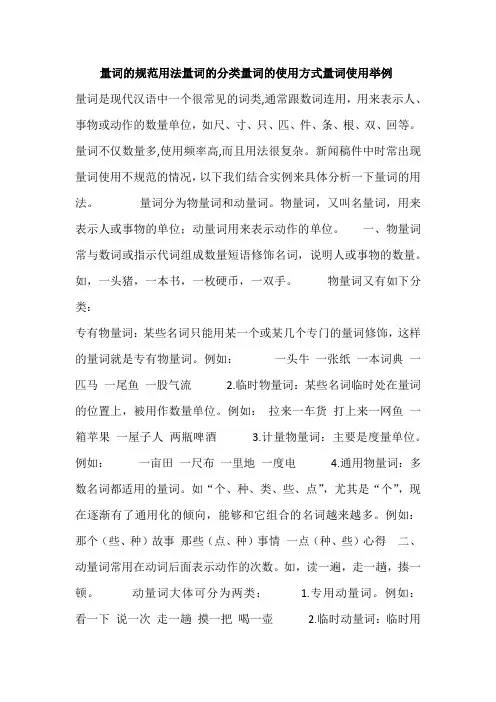 量词的规范用法量词的分类量词的使用方式量词使用举例

量词是现代汉语中一个很常见的词类,通常跟数词连用，用来表示人、事物或动作的数量单位，如尺、寸、只、匹、件、条、根、双、回等。量词不仅数量多,使用频率高,而且用法很复杂。新闻稿件中时常出现量词使用不规范的情况，以下我们结合实例来具体分析一下量词的用法。 量词分为物量词和动量词。物量词，又叫名量词，用来表示人或事物的单位；动量词用来表示动作的单位。 一、物量词常与数词或指示代词组成数量短语修饰名词，说明人或事物的数量。如，一头猪，一本书，一枚硬币，一双手。 物量词又有如下分类：

专有物量词：某些名词只能用某一个或某几个专门的量词修饰，这样的量词就是专有物量词。例如： 一头牛 一张纸 一本词典 一匹马 一尾鱼 一股气流 2.临时物量词：某些名词临时处在量词的位置上，被用作数量单位。例如： 拉来一车货 打上来一网鱼 一箱苹果 一屋子人 两瓶啤酒 3.计量物量词：主要是度量单位。例如： 一亩田 一尺布 一里地 一度电 4.通用物量词：多数名词都适用的量词。如“个、种、类、些、点”，尤其是“个”，现在逐渐有了通用化的倾向，能够和它组合的名词越来越多。例如：那个（些、种）故事 那些（点、种）事情 一点（种、些）心得 二、动量词常用在动词后面表示动作的次数。如，读一遍，走一趟，揍一顿。 动量词大体可分为两类： 1.专用动量词。例如：看一下 说一次 走一趟 摸一把 喝一壶 2.临时动量词：临时用